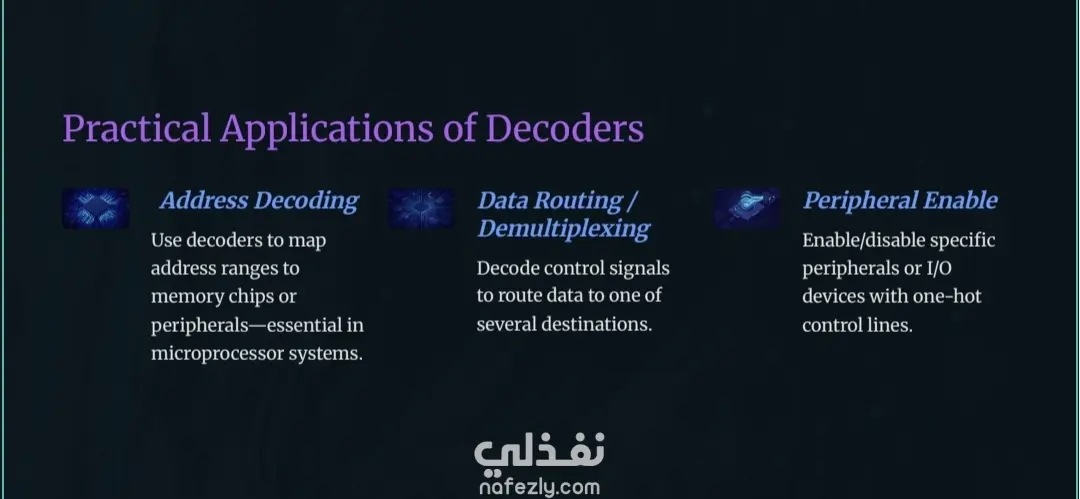 Practical Applications of Decoders

Address Decoding

Use decoders to map address ranges to memory chips or peripherals—essential in microprocessor systems.

Data Routing / Demultiplexing

Decode control signals to route data to one of several destinations.

Peripheral Enable

Enable/disable specific peripherals or I/O devices with one-hot control lines.

نفذلي
nafezly.com